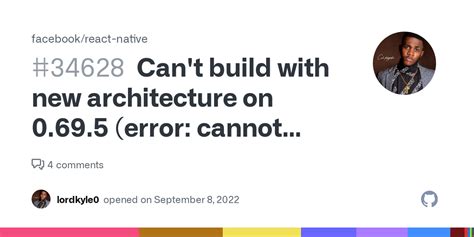 facebook/react-native

#34628 Can't build with new architecture on 0.69.5 (error: cannot...

4 comments

lordkyle0 opened on September 8, 2022